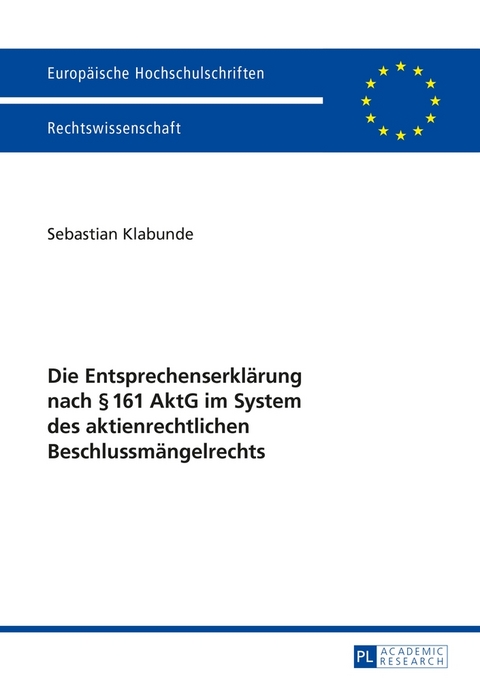 Europäische Hochschulschriften

Rechtswissenschaft

Sebastian Klabunde

Die Entsprechenserklärung nach § 161 AktG im System des aktienrechtlichen Beschlussmängelrechts

PL ACADEMIC RESEARCH